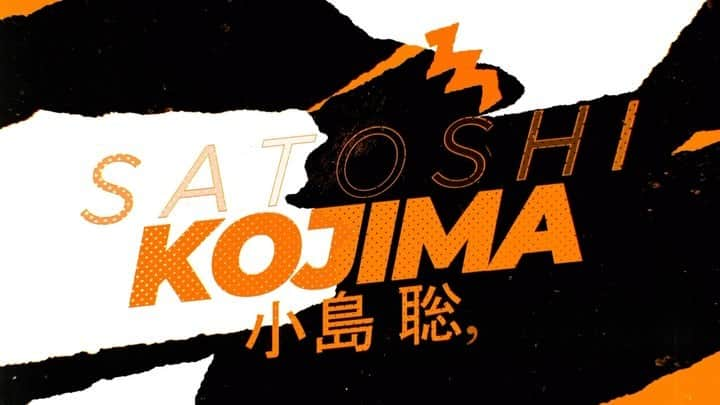 SATOSHI
KOJIMA
小島 聡,